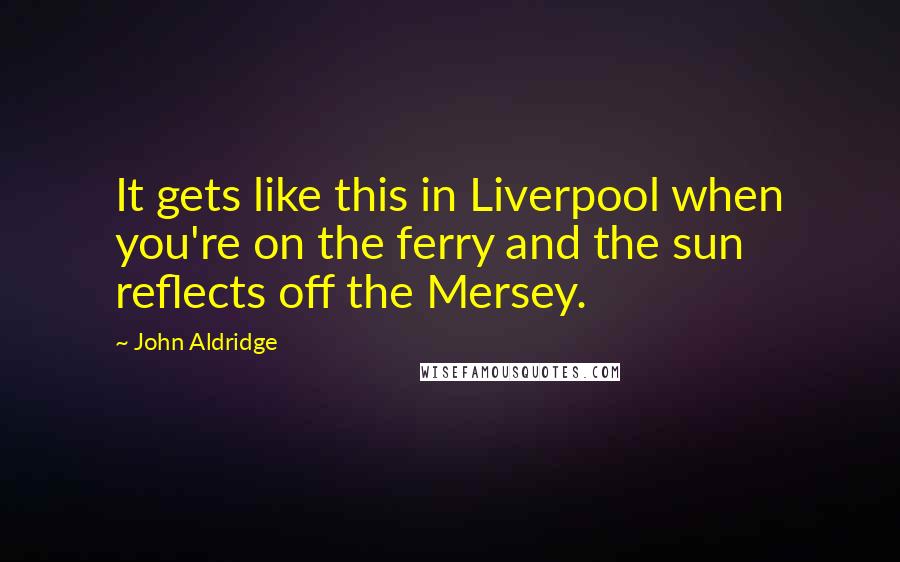 It gets like this in Liverpool when you're on the ferry and the sun reflects off the Mersey.

~ John Aldridge

WISEFAMOUSQUOTES.COM